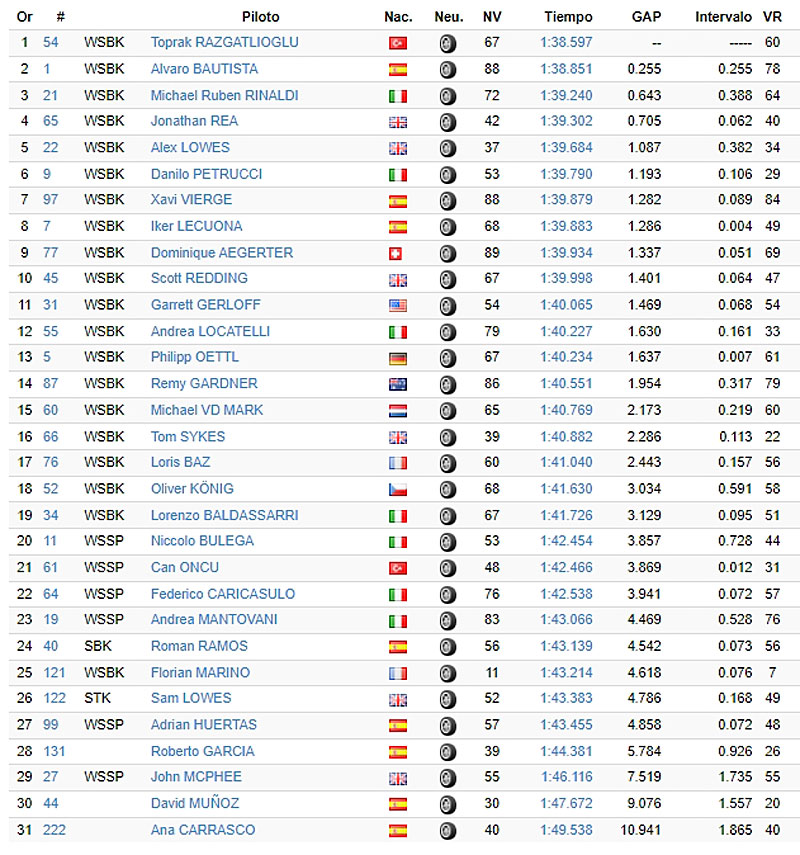 | Or | # | | Piloto | Nac. | Neu. | NV | Tiempo | GAP | Intervalo | VR |
|---|---|---|---|---|---|---|---|---|---|---|
| 1 | 54 | WSBK | Toprak RAZGATLIOGLU | | | 67 | 1:38.597 | -- | ----- | 60 |
| 2 | 1 | WSBK | Alvaro BAUTISTA | | | 88 | 1:38.851 | 0.255 | 0.255 | 78 |
| 3 | 21 | WSBK | Michael Ruben RINALDI | | | 72 | 1:39.240 | 0.643 | 0.388 | 64 |
| 4 | 65 | WSBK | Jonathan REA | | | 42 | 1:39.302 | 0.705 | 0.062 | 40 |
| 5 | 22 | WSBK | Alex LOWES | | | 37 | 1:39.684 | 1.087 | 0.382 | 34 |
| 6 | 9 | WSBK | Danilo PETRUCCI | | | 53 | 1:39.790 | 1.193 | 0.106 | 29 |
| 7 | 97 | WSBK | Xavi VIERGE | | | 88 | 1:39.879 | 1.282 | 0.089 | 84 |
| 8 | 7 | WSBK | Iker LECUONA | | | 68 | 1:39.883 | 1.286 | 0.004 | 49 |
| 9 | 77 | WSBK | Dominique AEGERTER | | | 89 | 1:39.934 | 1.337 | 0.051 | 69 |
| 10 | 45 | WSBK | Scott REDDING | | | 67 | 1:39.998 | 1.401 | 0.064 | 47 |
| 11 | 31 | WSBK | Garrett GERLOFF | | | 54 | 1:40.065 | 1.469 | 0.068 | 54 |
| 12 | 55 | WSBK | Andrea LOCATELLI | | | 79 | 1:40.227 | 1.630 | 0.161 | 33 |
| 13 | 5 | WSBK | Philipp OETTL | | | 67 | 1:40.234 | 1.637 | 0.007 | 61 |
| 14 | 87 | WSBK | Remy GARDNER | | | 86 | 1:40.551 | 1.954 | 0.317 | 79 |
| 15 | 60 | WSBK | Michael VD MARK | | | 65 | 1:40.769 | 2.173 | 0.219 | 60 |
| 16 | 66 | WSBK | Tom SYKES | | | 39 | 1:40.882 | 2.286 | 0.113 | 22 |
| 17 | 76 | WSBK | Loris BAZ | | | 60 | 1:41.040 | 2.443 | 0.157 | 56 |
| 18 | 52 | WSBK | Oliver KÖNIG | | | 68 | 1:41.630 | 3.034 | 0.591 | 58 |
| 19 | 34 | WSBK | Lorenzo BALDASSARRI | | | 67 | 1:41.726 | 3.129 | 0.095 | 51 |
| 20 | 11 | WSSP | Niccolo BULEGA | | | 53 | 1:42.454 | 3.857 | 0.728 | 44 |
| 21 | 61 | WSSP | Can ONCU | | | 48 | 1:42.466 | 3.869 | 0.012 | 31 |
| 22 | 64 | WSSP | Federico CARICASULO | | | 76 | 1:42.538 | 3.941 | 0.072 | 57 |
| 23 | 19 | WSSP | Andrea MANTOVANI | | | 83 | 1:43.066 | 4.469 | 0.528 | 76 |
| 24 | 40 | SBK | Roman RAMOS | | | 56 | 1:43.139 | 4.542 | 0.073 | 56 |
| 25 | 121 | WSBK | Florian MARINO | | | 11 | 1:43.214 | 4.618 | 0.076 | 7 |
| 26 | 122 | STK | Sam LOWES | | | 52 | 1:43.383 | 4.786 | 0.168 | 49 |
| 27 | 99 | WSSP | Adrian HUERTAS | | | 57 | 1:43.455 | 4.858 | 0.072 | 48 |
| 28 | 131 | | Roberto GARCIA | | | 39 | 1:44.381 | 5.784 | 0.926 | 26 |
| 29 | 27 | WSSP | John MCPHEE | | | 55 | 1:46.116 | 7.519 | 1.735 | 55 |
| 30 | 44 | | David MUÑOZ | | | 30 | 1:47.672 | 9.076 | 1.557 | 20 |
| 31 | 222 | | Ana CARRASCO | | | 40 | 1:49.538 | 10.941 | 1.865 | 40 |